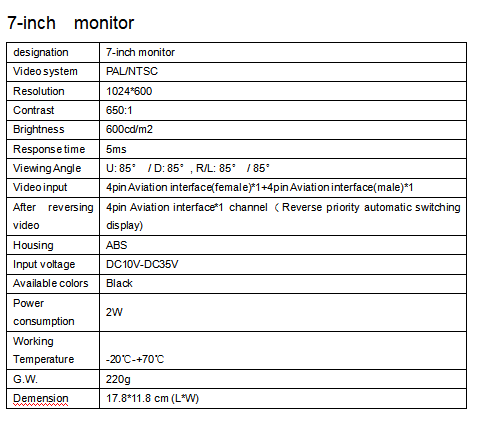 7-inch monitor

| designation | 7-inch monitor |
|---|---|
| Video system | PAL/NTSC |
| Resolution | 1024*600 |
| Contrast | 650:1 |
| Brightness | 600cd/m2 |
| Response time | 5ms |
| Viewing Angle | U: 85° / D: 85° , R/L: 85° / 85° |
| Video input | 4pin Aviation interface(female)*1+4pin Aviation interface(male)*1 |
| After reversing video | 4pin Aviation interface*1 channel（Reverse priority automatic switching display) |
| Housing | ABS |
| Input voltage | DC10V-DC35V |
| Available colors | Black |
| Power consumption | 2W |
| Working Temperature | -20℃-+70℃ |
| G.W. | 220g |
| Demension | 17.8*11.8 cm (L*W) |